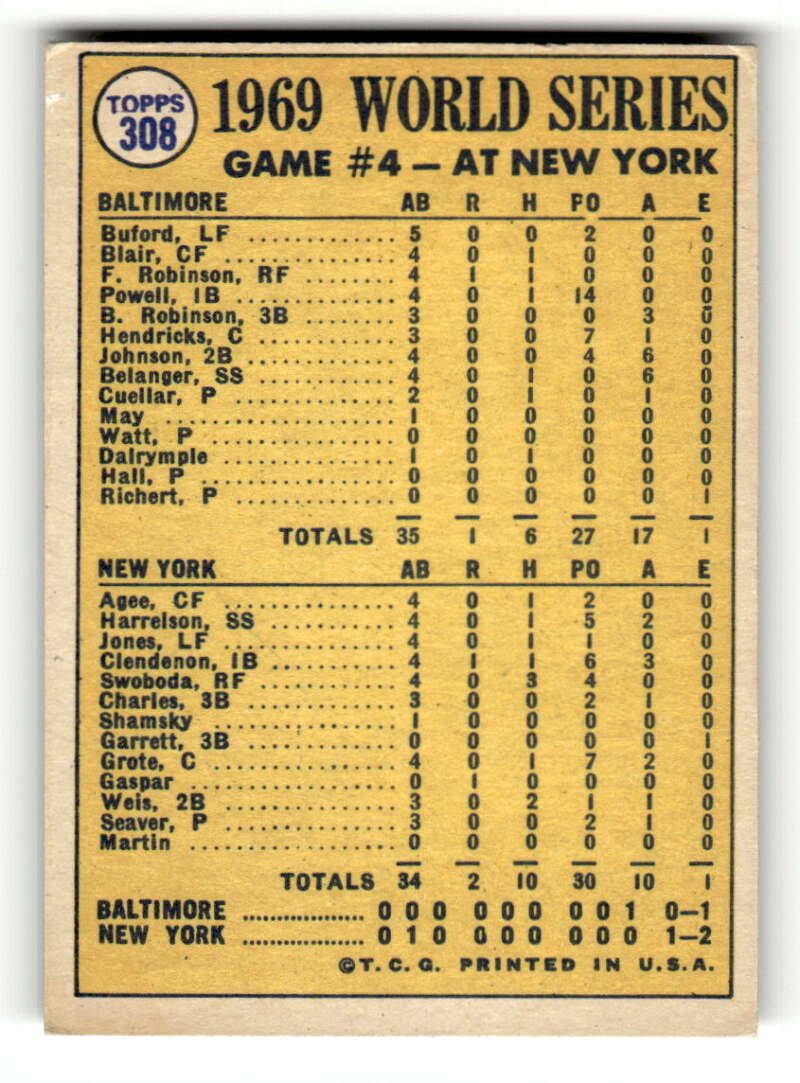 TOPPS
308

1969 WORLD SERIES
GAME #4 - AT NEW YORK

| BALTIMORE | AB | R | H | PO | A | E |
|---|---|---|---|---|---|---|
| Buford, LF | 5 | 0 | 0 | 2 | 0 | 0 |
| Blair, CF | 4 | 0 | 1 | 0 | 0 | 0 |
| F. Robinson, RF | 4 | 1 | 1 | 0 | 0 | 0 |
| Powell, 1B | 4 | 0 | 1 | 14 | 0 | 0 |
| B. Robinson, 3B | 3 | 0 | 0 | 0 | 3 | 0 |
| Hendricks, C | 3 | 0 | 0 | 7 | 1 | 0 |
| Johnson, 2B | 4 | 0 | 0 | 4 | 6 | 0 |
| Belanger, SS | 4 | 0 | 1 | 0 | 6 | 0 |
| Cuellar, P | 2 | 0 | 1 | 0 | 1 | 0 |
| May | 1 | 0 | 0 | 0 | 0 | 0 |
| Watt, P | 0 | 0 | 0 | 0 | 0 | 0 |
| Dalrymple | 1 | 0 | 1 | 0 | 0 | 0 |
| Hall, P | 0 | 0 | 0 | 0 | 0 | 0 |
| Richert, P | 0 | 0 | 0 | 0 | 0 | 1 |
| TOTALS | 35 | 1 | 6 | 27 | 17 | 1 |

| NEW YORK | AB | R | H | PO | A | E |
|---|---|---|---|---|---|---|
| Agee, CF | 4 | 0 | 1 | 2 | 0 | 0 |
| Harrelson, SS | 4 | 0 | 1 | 5 | 2 | 0 |
| Jones, LF | 4 | 0 | 1 | 1 | 0 | 0 |
| Clendenon, 1B | 4 | 1 | 1 | 6 | 3 | 0 |
| Swoboda, RF | 4 | 0 | 3 | 4 | 0 | 0 |
| Charles, 3B | 3 | 0 | 0 | 2 | 1 | 0 |
| Shamsky | 1 | 0 | 0 | 0 | 0 | 0 |
| Garrett, 3B | 0 | 0 | 0 | 0 | 0 | 1 |
| Grote, C | 4 | 0 | 1 | 7 | 2 | 0 |
| Gaspar | 0 | 1 | 0 | 0 | 0 | 0 |
| Weis, 2B | 3 | 0 | 2 | 1 | 1 | 0 |
| Seaver, P | 3 | 0 | 0 | 2 | 1 | 0 |
| Martin | 0 | 0 | 0 | 0 | 0 | 0 |
| TOTALS | 34 | 2 | 10 | 30 | 10 | 1 |

BALTIMORE 0 0 0 0 0 0 0 0 1 0-1
NEW YORK 0 1 0 0 0 0 0 0 0 1-2

©T. C. G. PRINTED IN U.S.A.